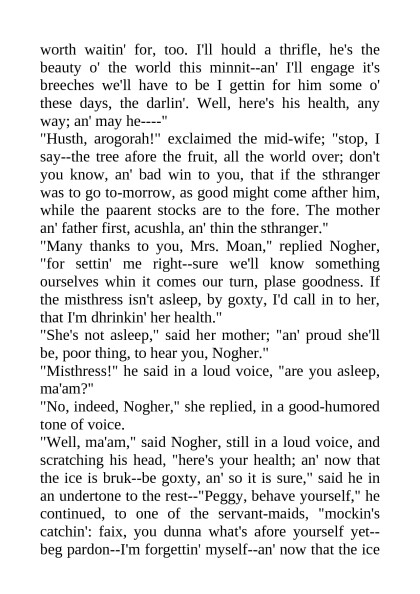 worth waitin' for, too. I'll hould a thrifle, he's the beauty o' the world this minnit--an' I'll engage it's breeches we'll have to be I gettin for him some o' these days, the darlin'. Well, here's his health, any way; an' may he----"

"Husth, arogorah!" exclaimed the mid-wife; "stop, I say--the tree afore the fruit, all the world over; don't you know, an' bad win to you, that if the sthranger was to go to-morrow, as good might come afther him, while the paarent stocks are to the fore. The mother an' father first, acushla, an' thin the sthranger."

"Many thanks to you, Mrs. Moan," replied Nogher, "for settin' me right--sure we'll know something ourselves whin it comes our turn, plase goodness. If the misthress isn't asleep, by goxty, I'd call in to her, that I'm dhrinkin' her health."

"She's not asleep," said her mother; "an' proud she'll be, poor thing, to hear you, Nogher."

"Misthress!" he said in a loud voice, "are you asleep, ma'am?"

"No, indeed, Nogher," she replied, in a good-humored tone of voice.

"Well, ma'am," said Nogher, still in a loud voice, and scratching his head, "here's your health; an' now that the ice is bruk--be goxty, an' so it is sure," said he in an undertone to the rest--"Peggy, behave yourself," he continued, to one of the servant-maids, "mockin's catchin': faix, you dunna what's afore yourself yet--beg pardon--I'm forgettin' myself--an' now that the ice